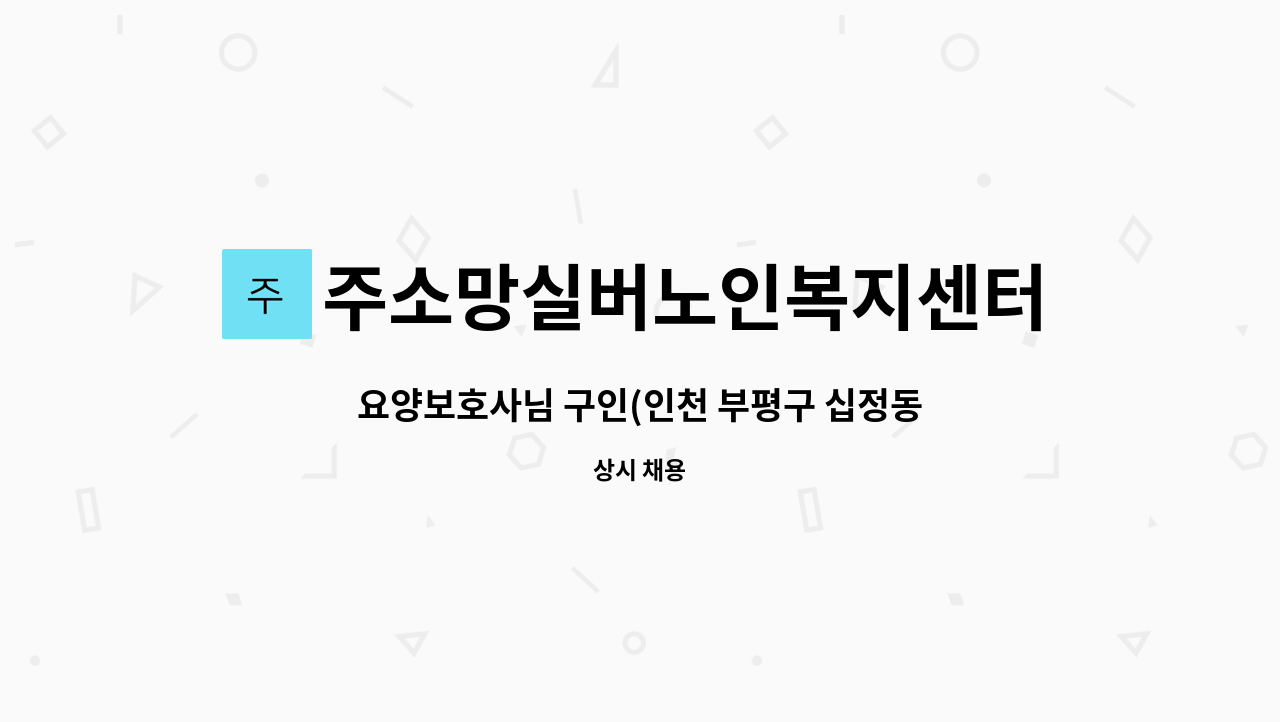 주

주소망실버노인복지센터

요양보호사님 구인(인천 부평구 십정동

상시 채용